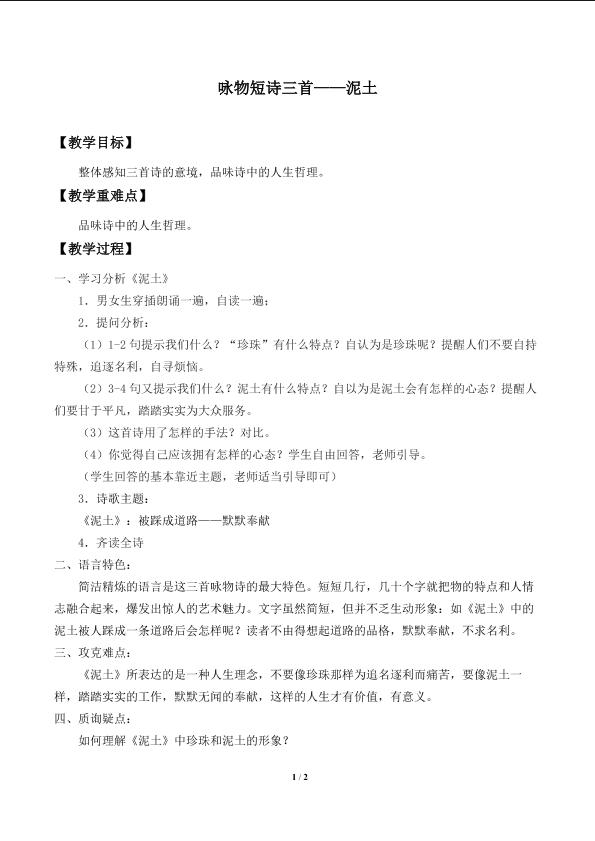 咏物短诗三首——泥土

【教学目标】

整体感知三首诗的意境，品味诗中的人生哲理。

【教学重难点】

品味诗中的人生哲理。

【教学过程】

一、学习分析《泥土》

1．男女生穿插朗诵一遍，自读一遍；

2．提问分析：

（1）1-2句提示我们什么？“珍珠”有什么特点？自认为是珍珠呢？提醒人们不要自持特殊，追逐名利，自寻烦恼。

（2）3-4句又提示我们什么？泥土有什么特点？自以为是泥土会有怎样的心态？提醒人们要甘于平凡，踏踏实实为大众服务。

（3）这首诗用了怎样的手法？对比。

（4）你觉得自己应该拥有怎样的心态？学生自由回答，老师引导。

（学生回答的基本靠近主题，老师适当引导即可）

3．诗歌主题：

《泥土》：被踩成道路——默默奉献

4．齐读全诗

二、语言特色：

简洁精炼的语言是这三首咏物诗的最大特色。短短几行，几十个字就把物的特点和人情志融合起来，爆发出惊人的艺术魅力。文字虽然简短，但并不乏生动形象：如《泥土》中的泥土被人踩成一条道路后会怎样呢？读者不由得想起道路的品格，默默奉献，不求名利。

三、攻克难点：

《泥土》所表达的是一种人生理念，不要像珍珠那样为追名逐利而痛苦，要像泥土一样，踏踏实实的工作，默默无闻的奉献，这样的人生才有价值，有意义。

四、质询疑点：

如何理解《泥土》中珍珠和泥土的形象？

1 / 2